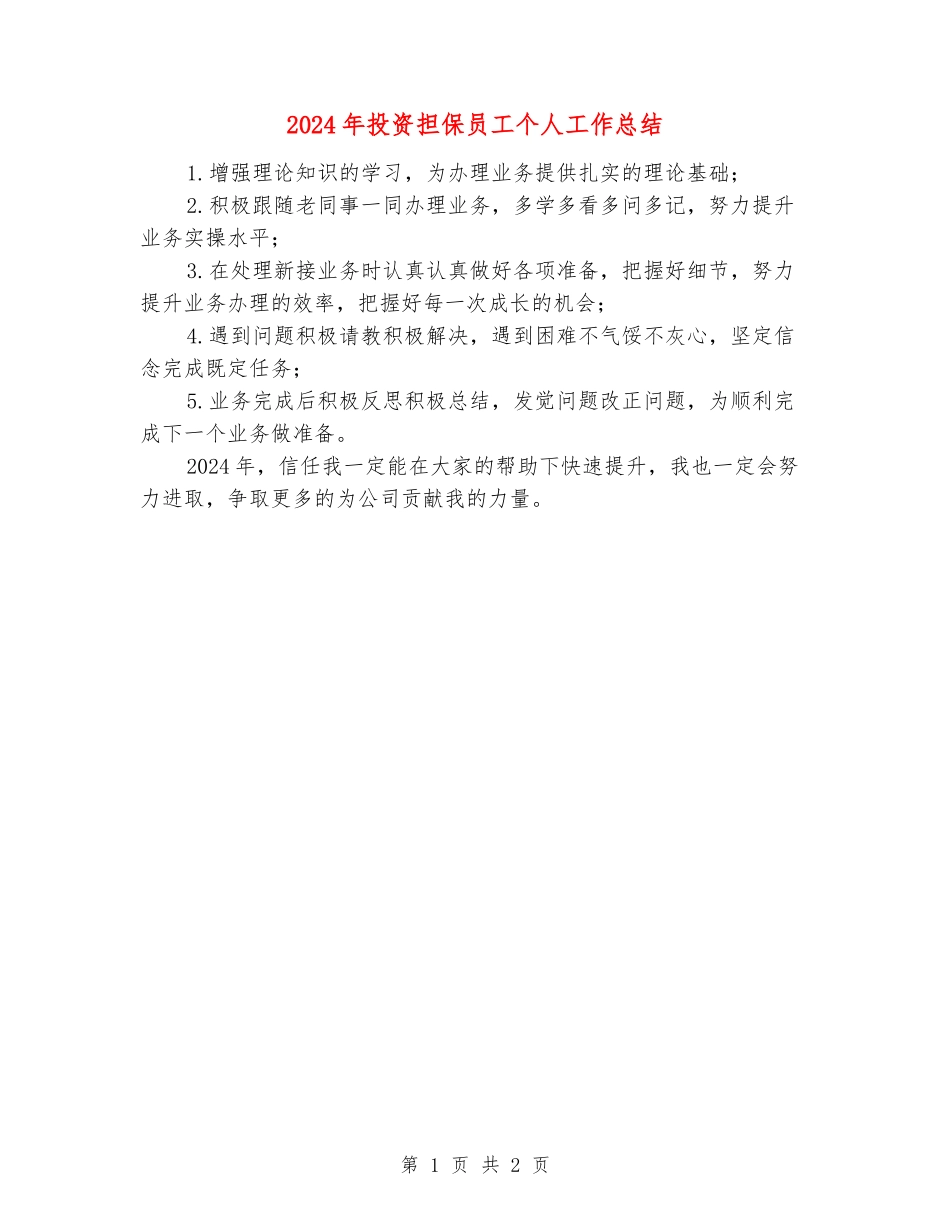 2024年投资担保员工个人工作总结

1.增强理论知识的学习，为办理业务提供扎实的理论基础；

2.积极跟随老同事一同办理业务，多学多看多问多记，努力提升业务实操水平；

3.在处理新接业务时认真认真做好各项准备，把握好细节，努力提升业务办理的效率，把握好每一次成长的机会；

4.遇到问题积极请教积极解决，遇到困难不气馁不灰心，坚定信念完成既定任务；

5.业务完成后积极反思积极总结，发觉问题改正问题，为顺利完成下一个业务做准备。

2024年，信任我一定能在大家的帮助下快速提升，我也一定会努力进取，争取更多的为公司贡献我的力量。

第 1 页 共 2 页